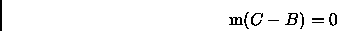 $\mathrm{m}(C - B) = 0$